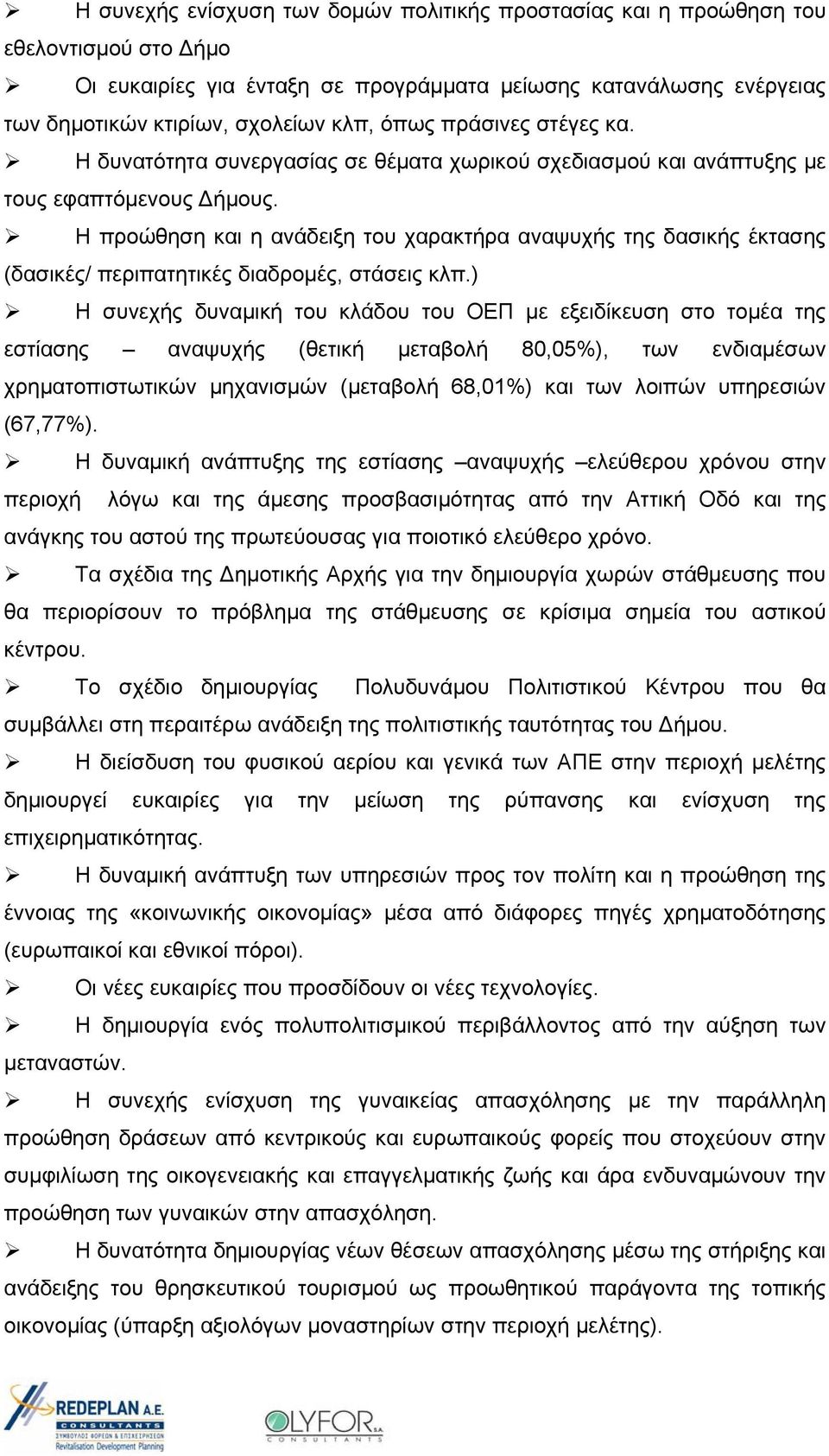 ➢ Η συνεχής ενίσχυση των δομών πολιτικής προστασίας και η προώθηση του εθελοντισμού στο Δήμο

➢ Οι ευκαιρίες για ένταξη σε προγράμματα μείωσης κατανάλωσης ενέργειας των δημοτικών κτιρίων, σχολείων κλπ, όπως πράσινες στέγες κα.

➢ Η δυνατότητα συνεργασίας σε θέματα χωρικού σχεδιασμού και ανάπτυξης με τους εφαπτόμενους Δήμους.

➢ Η προώθηση και η ανάδειξη του χαρακτήρα αναψυχής της δασικής έκτασης (δασικές/ περιπατητικές διαδρομές, στάσεις κλπ.)

➢ Η συνεχής δυναμική του κλάδου του ΟΕΠ με εξειδίκευση στο τομέα της εστίασης – αναψυχής (θετική μεταβολή 80,05%), των ενδιαμέσων χρηματοπιστωτικών μηχανισμών (μεταβολή 68,01%) και των λοιπών υπηρεσιών (67,77%).

➢ Η δυναμική ανάπτυξης της εστίασης –αναψυχής –ελεύθερου χρόνου στην περιοχή λόγω και της άμεσης προσβασιμότητας από την Αττική Οδό και της ανάγκης του αστού της πρωτεύουσας για ποιοτικό ελεύθερο χρόνο.

➢ Τα σχέδια της Δημοτικής Αρχής για την δημιουργία χωρών στάθμευσης που θα περιορίσουν το πρόβλημα της στάθμευσης σε κρίσιμα σημεία του αστικού κέντρου.

➢ Το σχέδιο δημιουργίας Πολυδυνάμου Πολιτιστικού Κέντρου που θα συμβάλλει στη περαιτέρω ανάδειξη της πολιτιστικής ταυτότητας του Δήμου.

➢ Η διείσδυση του φυσικού αερίου και γενικά των ΑΠΕ στην περιοχή μελέτης δημιουργεί ευκαιρίες για την μείωση της ρύπανσης και ενίσχυση της επιχειρηματικότητας.

➢ Η δυναμική ανάπτυξη των υπηρεσιών προς τον πολίτη και η προώθηση της έννοιας της «κοινωνικής οικονομίας» μέσα από διάφορες πηγές χρηματοδότησης (ευρωπαικοί και εθνικοί πόροι).

➢ Οι νέες ευκαιρίες που προσδίδουν οι νέες τεχνολογίες.

➢ Η δημιουργία ενός πολυπολιτισμικού περιβάλλοντος από την αύξηση των μεταναστών.

➢ Η συνεχής ενίσχυση της γυναικείας απασχόλησης με την παράλληλη προώθηση δράσεων από κεντρικούς και ευρωπαικούς φορείς που στοχεύουν στην συμφιλίωση της οικογενειακής και επαγγελματικής ζωής και άρα ενδυναμώνουν την προώθηση των γυναικών στην απασχόληση.

➢ Η δυνατότητα δημιουργίας νέων θέσεων απασχόλησης μέσω της στήριξης και ανάδειξης του θρησκευτικού τουρισμού ως προωθητικού παράγοντα της τοπικής οικονομίας (ύπαρξη αξιολόγων μοναστηρίων στην περιοχή μελέτης).

REDEPLAN A.E. CONSULTANTS ΣΥΜΒΟΥΛΟΙ ΦΟΡΕΩΝ & ΕΠΙΧΕΙΡΗΣΕΩΝ Revitalisation Development Planning

OLYFOR S.A. CONSULTANTS